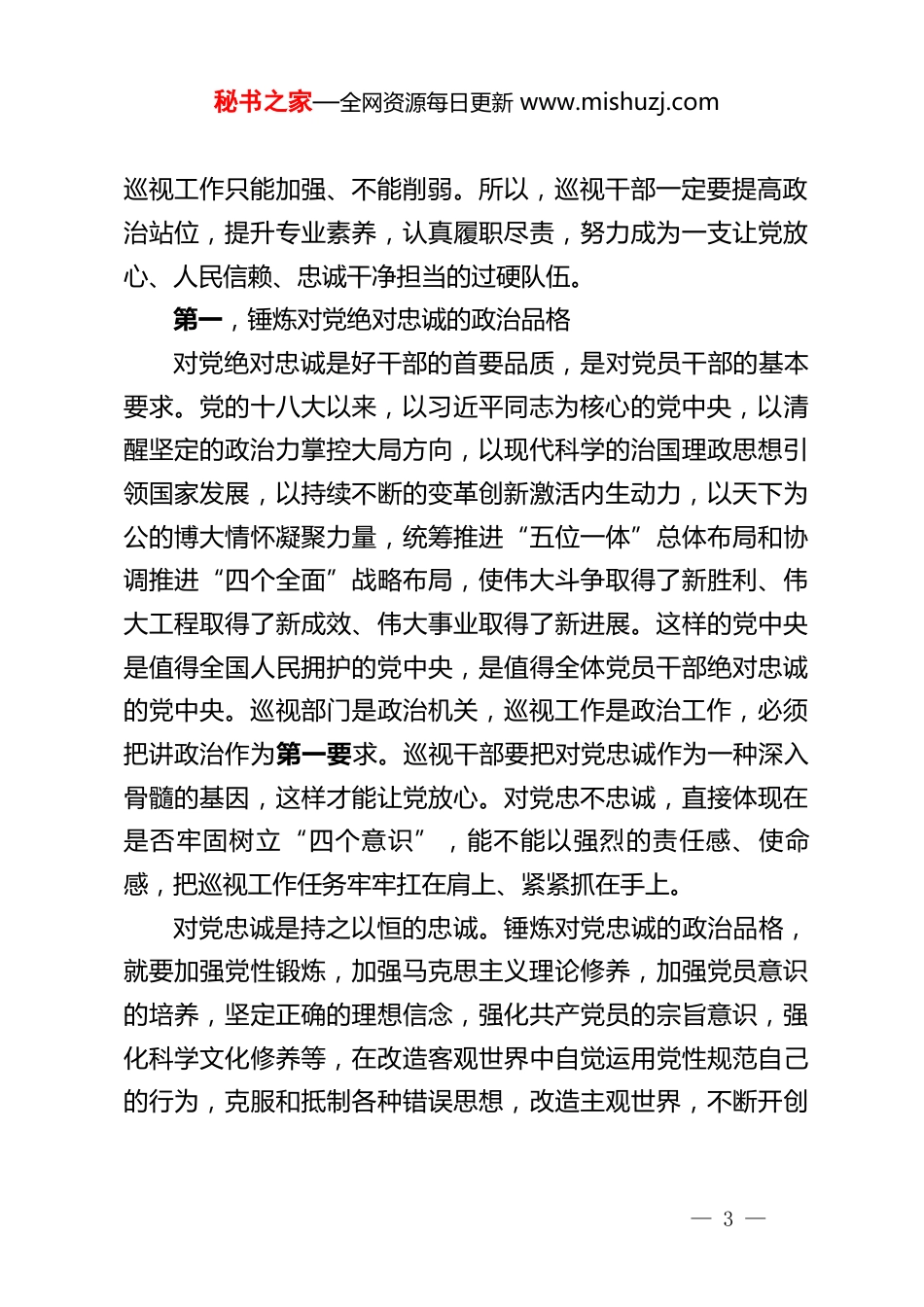 秘书之家—全网资源每日更新 www.mishuzj.com

巡视工作只能加强、不能削弱。所以，巡视干部一定要提高政治站位，提升专业素养，认真履职尽责，努力成为一支让党放心、人民信赖、忠诚干净担当的过硬队伍。

第一，锤炼对党绝对忠诚的政治品格

对党绝对忠诚是好干部的首要品质，是对党员干部的基本要求。党的十八大以来，以习近平同志为核心的党中央，以清醒坚定的政治力掌控大局方向，以现代科学的治国理政思想引领国家发展，以持续不断的变革创新激活内生动力，以天下为公的博大情怀凝聚力量，统筹推进“五位一体”总体布局和协调推进“四个全面”战略布局，使伟大斗争取得了新胜利、伟大工程取得了新成效、伟大事业取得了新进展。这样的党中央是值得全国人民拥护的党中央，是值得全体党员干部绝对忠诚的党中央。巡视部门是政治机关，巡视工作是政治工作，必须把讲政治作为第一要求。巡视干部要把对党忠诚作为一种深入骨髓的基因，这样才能让党放心。对党忠不忠诚，直接体现在是否牢固树立“四个意识”，能不能以强烈的责任感、使命感，把巡视工作任务牢牢扛在肩上、紧紧抓在手上。

对党忠诚是持之以恒的忠诚。锤炼对党忠诚的政治品格，就要加强党性锻炼，加强马克思主义理论修养，加强党员意识的培养，坚定正确的理想信念，强化共产党员的宗旨意识，强化科学文化修养等，在改造客观世界中自觉运用党性规范自己的行为，克服和抵制各种错误思想，改造主观世界，不断开创

— 3 —